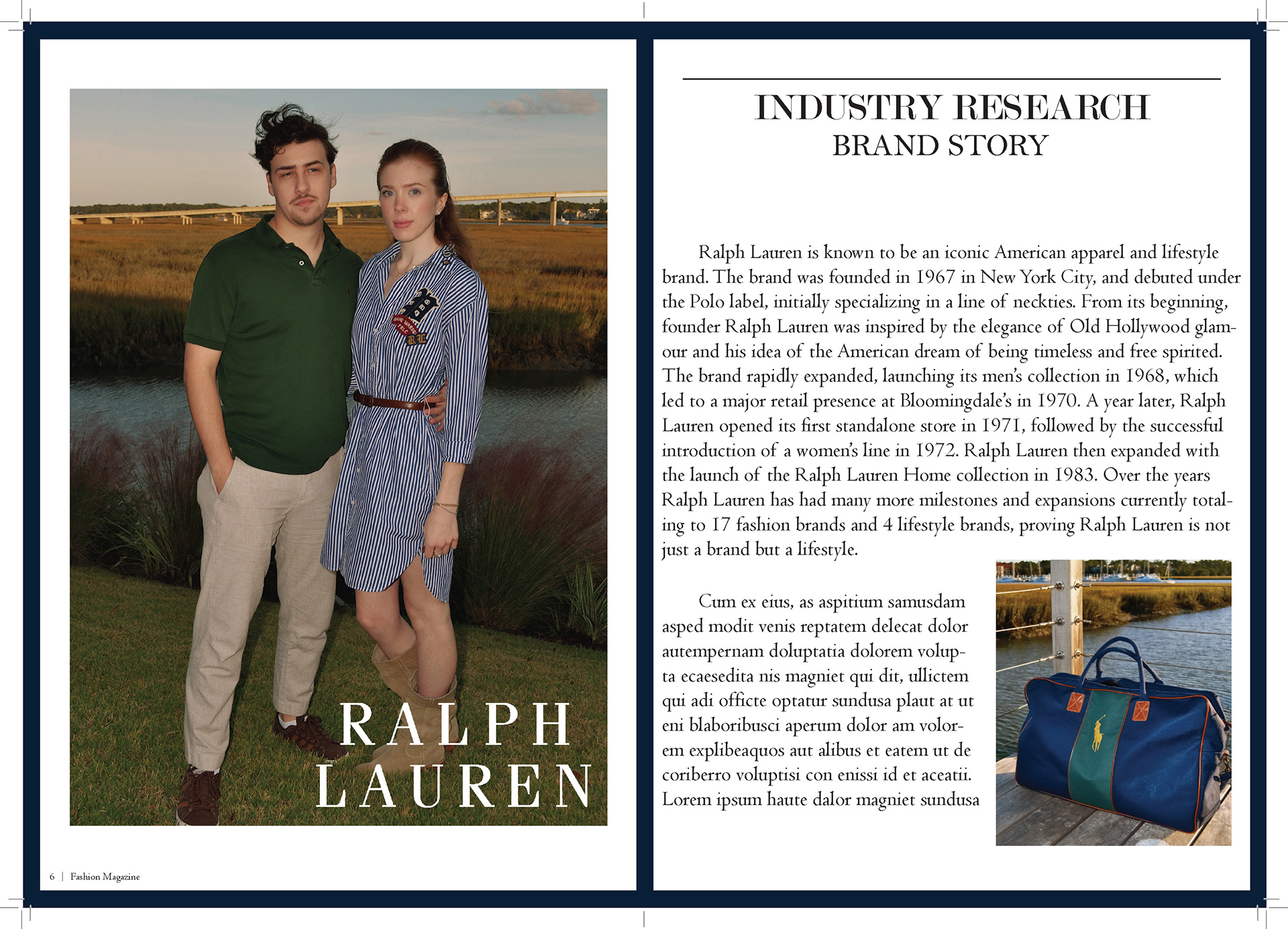 RALPH LAUREN

6 | Fashion Magazine

INDUSTRY RESEARCH
BRAND STORY

Ralph Lauren is known to be an iconic American apparel and lifestyle brand. The brand was founded in 1967 in New York City, and debuted under the Polo label, initially specializing in a line of neckties. From its beginning, founder Ralph Lauren was inspired by the elegance of Old Hollywood glamour and his idea of the American dream of being timeless and free spirited. The brand rapidly expanded, launching its men's collection in 1968, which led to a major retail presence at Bloomingdale's in 1970. A year later, Ralph Lauren opened its first standalone store in 1971, followed by the successful introduction of a women's line in 1972. Ralph Lauren then expanded with the launch of the Ralph Lauren Home collection in 1983. Over the years Ralph Lauren has had many more milestones and expansions currently totaling to 17 fashion brands and 4 lifestyle brands, proving Ralph Lauren is not just a brand but a lifestyle.

Cum ex eius, as aspitium samusdam asped modit venis reptatem delecat dolor autempernam doluptatia dolorem volupta ecaesedita nis magniet qui dit, ullictem qui adi officte optatur sundusa plaut at ut eni blaboribusci aperum dolor am volorem explibeaquos aut alibus et eatem ut de coriberro voluptisi con enissi id et aceatii. Lorem ipsum haute dalor magniet sundusa